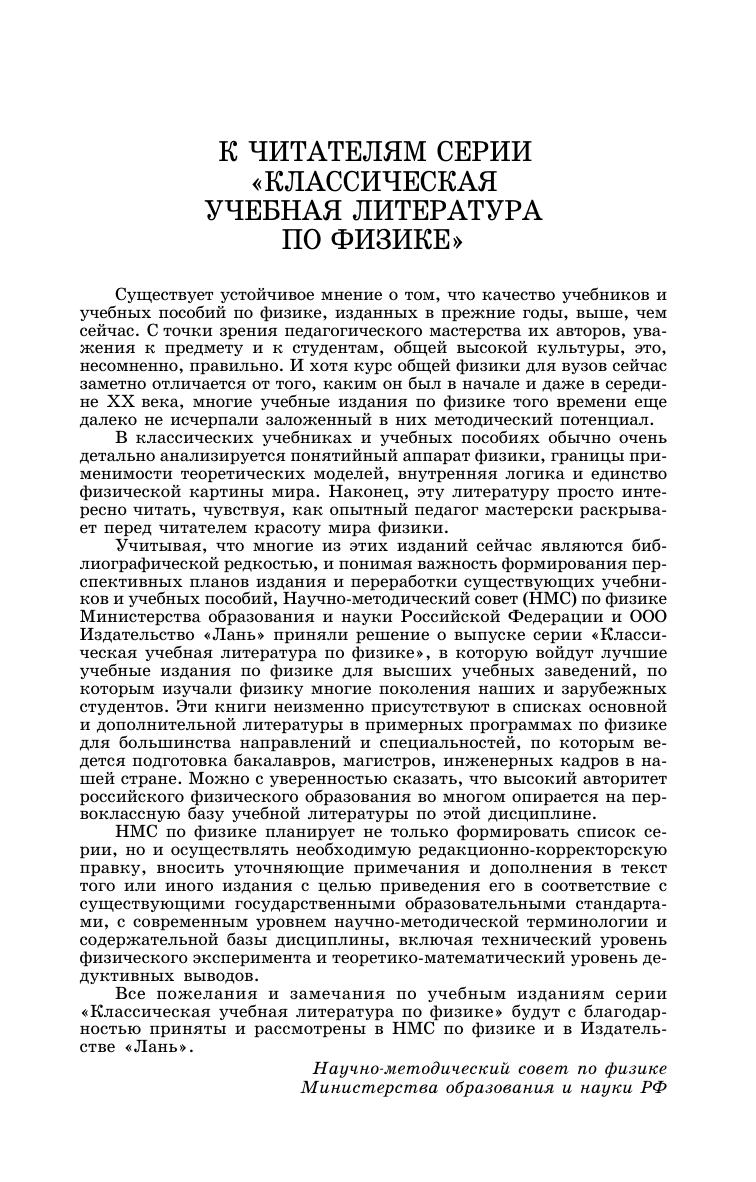 К ЧИТАТЕЛЯМ СЕРИИ «КЛАССИЧЕСКАЯ УЧЕБНАЯ ЛИТЕРАТУРА ПО ФИЗИКЕ»

Существует устойчивое мнение о том, что качество учебников и учебных пособий по физике, изданных в прежние годы, выше, чем сейчас. С точки зрения педагогического мастерства их авторов, уважения к предмету и к студентам, общей высокой культуры, это, несомненно, правильно. И хотя курс общей физики для вузов сейчас заметно отличается от того, каким он был в начале и даже в середине XX века, многие учебные издания по физике того времени еще далеко не исчерпали заложенный в них методический потенциал.

В классических учебниках и учебных пособиях обычно очень детально анализируется понятийный аппарат физики, границы применимости теоретических моделей, внутренняя логика и единство физической картины мира. Наконец, эту литературу просто интересно читать, чувствуя, как опытный педагог мастерски раскрывает перед читателем красоту мира физики.

Учитывая, что многие из этих изданий сейчас являются библиографической редкостью, и понимая важность формирования перспективных планов издания и переработки существующих учебников и учебных пособий, Научно-методический совет (НМС) по физике Министерства образования и науки Российской Федерации и ООО Издательство «Лань» приняли решение о выпуске серии «Классическая учебная литература по физике», в которую войдут лучшие учебные издания по физике для высших учебных заведений, по которым изучали физику многие поколения наших и зарубежных студентов. Эти книги неизменно присутствуют в списках основной и дополнительной литературы в примерных программах по физике для большинства направлений и специальностей, по которым ведется подготовка бакалавров, магистров, инженерных кадров в нашей стране. Можно с уверенностью сказать, что высокий авторитет российского физического образования во многом опирается на первоклассную базу учебной литературы по этой дисциплине.

НМС по физике планирует не только формировать список серии, но и осуществлять необходимую редакционно-корректорскую правку, вносить уточняющие примечания и дополнения в текст того или иного издания с целью приведения его в соответствие с существующими государственными образовательными стандартами, с современным уровнем научно-методической терминологии и содержательной базы дисциплины, включая технический уровень физического эксперимента и теоретико-математический уровень дедуктивных выводов.

Все пожелания и замечания по учебным изданиям серии «Классическая учебная литература по физике» будут с благодарностью приняты и рассмотрены в НМС по физике и в Издательстве «Лань».

Научно-методический совет по физике
Министерства образования и науки РФ